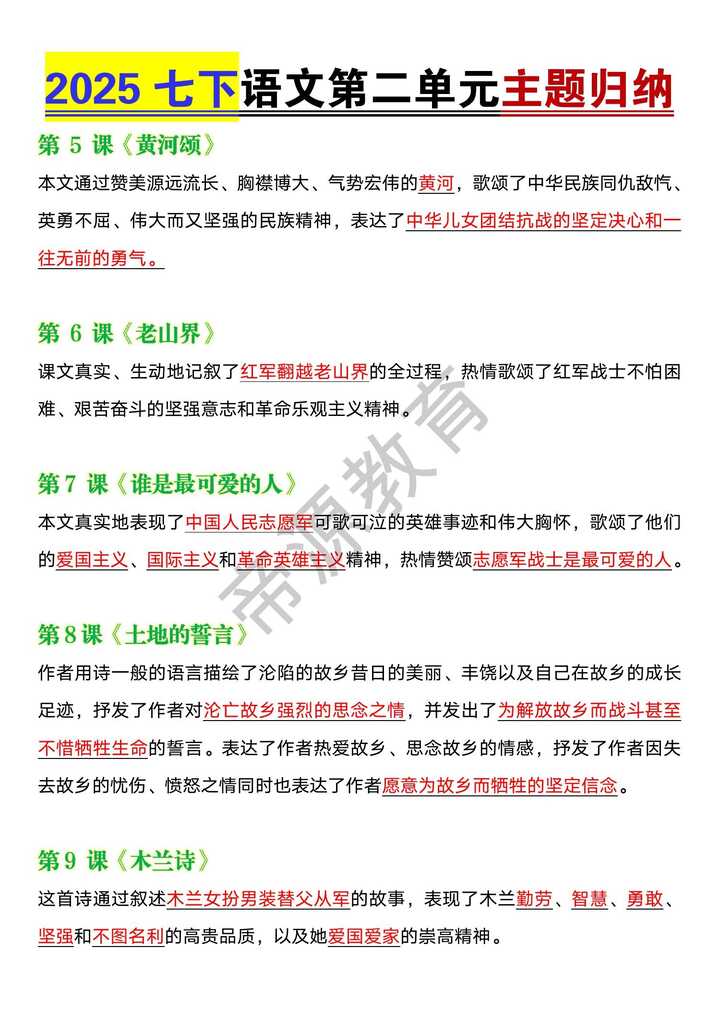 2025 七下语文第二单元主题归纳

第 5 课《黄河颂》

本文通过赞美源远流长、胸襟博大、气势宏伟的黄河，歌颂了中华民族同仇敌忾、英勇不屈、伟大而又坚强的民族精神，表达了中华儿女团结抗战的坚定决心和一往无前的勇气。

第 6 课《老山界》

课文真实、生动地记叙了红军翻越老山界的全过程，热情歌颂了红军战士不怕困难、艰苦奋斗的坚强意志和革命乐观主义精神。

第 7 课《谁是最可爱的人》

本文真实地表现了中国人民志愿军可歌可泣的英雄事迹和伟大胸怀，歌颂了他们的爱国主义、国际主义和革命英雄主义精神，热情赞颂志愿军战士是最可爱的人。

第 8 课《土地的誓言》

作者用诗一般的语言描绘了沦陷的故乡昔日的美丽、丰饶以及自己在故乡的成长足迹，抒发了作者对沦亡故乡强烈的思念之情，并发出了为解放故乡而战斗甚至不惜牺牲生命的誓言。表达了作者热爱故乡、思念故乡的情感，抒发了作者因失去故乡的忧伤、愤怒之情同时也表达了作者愿意为故乡而牺牲的坚定信念。

第 9 课《木兰诗》

这首诗通过叙述木兰女扮男装替父从军的故事，表现了木兰勤劳、智慧、勇敢、坚强和不图名利的高贵品质，以及她爱国爱家的崇高精神。

帝源教育